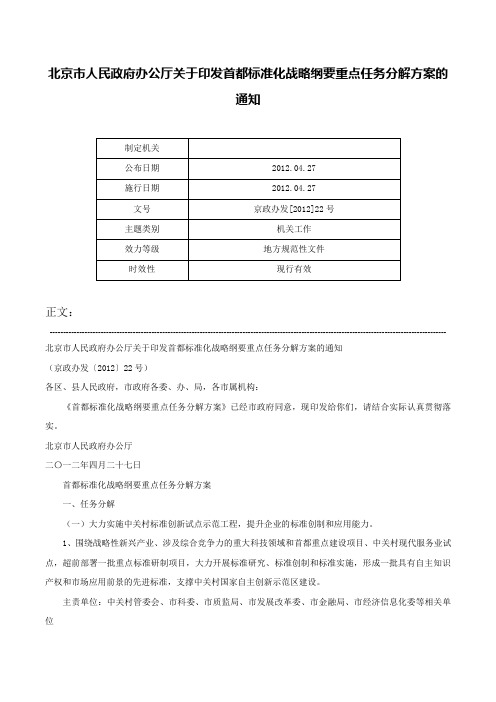 北京市人民政府办公厅关于印发首都标准化战略纲要重点任务分解方案的通知

| 制定机关 |  |
|---|---|
| 公布日期 | 2012.04.27 |
| 施行日期 | 2012.04.27 |
| 文号 | 京政办发[2012]22号 |
| 主题类别 | 机关工作 |
| 效力等级 | 地方规范性文件 |
| 时效性 | 现行有效 |

正文：

北京市人民政府办公厅关于印发首都标准化战略纲要重点任务分解方案的通知

（京政办发〔2012〕22号）

各区、县人民政府，市政府各委、办、局，各市属机构：

《首都标准化战略纲要重点任务分解方案》已经市政府同意，现印发给你们，请结合实际认真贯彻落实。

北京市人民政府办公厅

二〇一二年四月二十七日

首都标准化战略纲要重点任务分解方案

一、任务分解

（一）大力实施中关村标准创新试点示范工程，提升企业的标准创制和应用能力。

1、围绕战略性新兴产业、涉及综合竞争力的重大科技领域和首都重点建设项目、中关村现代服务业试点，超前部署一批重点标准研制项目，大力开展标准研究、标准创制和标准实施，形成一批具有自主知识产权和市场应用前景的先进标准，支撑中关村国家自主创新示范区建设。

主责单位：中关村管委会、市科委、市质监局、市发展改革委、市金融局、市经济信息化委等相关单位